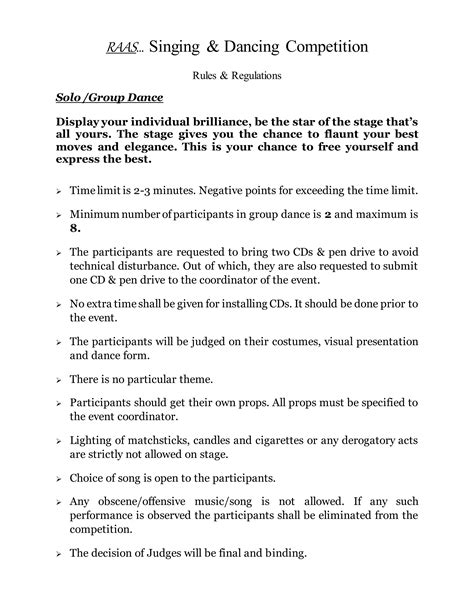 RAAS... Singing & Dancing Competition

Rules & Regulations

Solo /Group Dance

Display your individual brilliance, be the star of the stage that's all yours. The stage gives you the chance to flaunt your best moves and elegance. This is your chance to free yourself and express the best.

➢ Time limit is 2-3 minutes. Negative points for exceeding the time limit.

➢ Minimum number of participants in group dance is 2 and maximum is 8.

➢ The participants are requested to bring two CDs & pen drive to avoid technical disturbance. Out of which, they are also requested to submit one CD & pen drive to the coordinator of the event.

➢ No extra time shall be given for installing CDs. It should be done prior to the event.

➢ The participants will be judged on their costumes, visual presentation and dance form.

➢ There is no particular theme.

➢ Participants should get their own props. All props must be specified to the event coordinator.

➢ Lighting of matchsticks, candles and cigarettes or any derogatory acts are strictly not allowed on stage.

➢ Choice of song is open to the participants.

➢ Any obscene/offensive music/song is not allowed. If any such performance is observed the participants shall be eliminated from the competition.

➢ The decision of Judges will be final and binding.